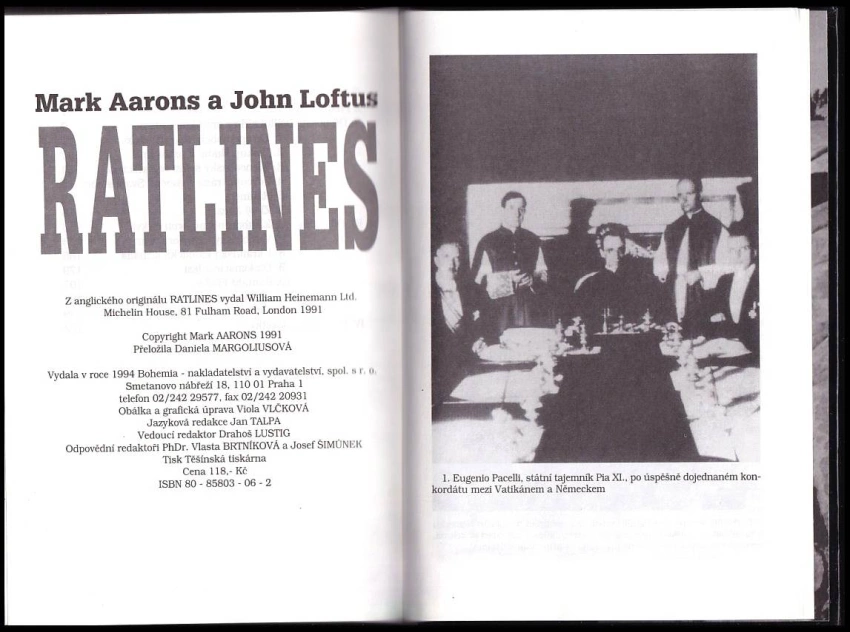 Mark Aarons a John Loftus

RATLINES

Z anglického originálu RATLINES vydal William Heinemann Ltd.
Michelin House, 81 Fulham Road, London 1991

Copyright Mark AARONS 1991
Přeložila Daniela MARGOLIUSOVÁ

Vydala v roce 1994 Bohemia - nakladatelství a vydavatelství, spol. s r. o.
Smetanovo nábřeží 18, 110 01 Praha 1
telefon 02/242 29577, fax 02/242 20931
Obálka a grafická úprava Viola VLČKOVÁ
Jazyková redakce Jan TALPA
Vedoucí redaktor Drahoš LUSTIG
Odpovědní redaktoři PhDr. Vlasta BRTNÍKOVÁ a Josef ŠIMŮNEK
Tisk Těšínská tiskárna
Cena 118,- Kč
ISBN 80 - 85803 - 06 - 2

1. Eugenio Pacelli, státní tajemník Pia XI., po úspěšně dojednaném konkordátu mezi Vatikánem a Německem